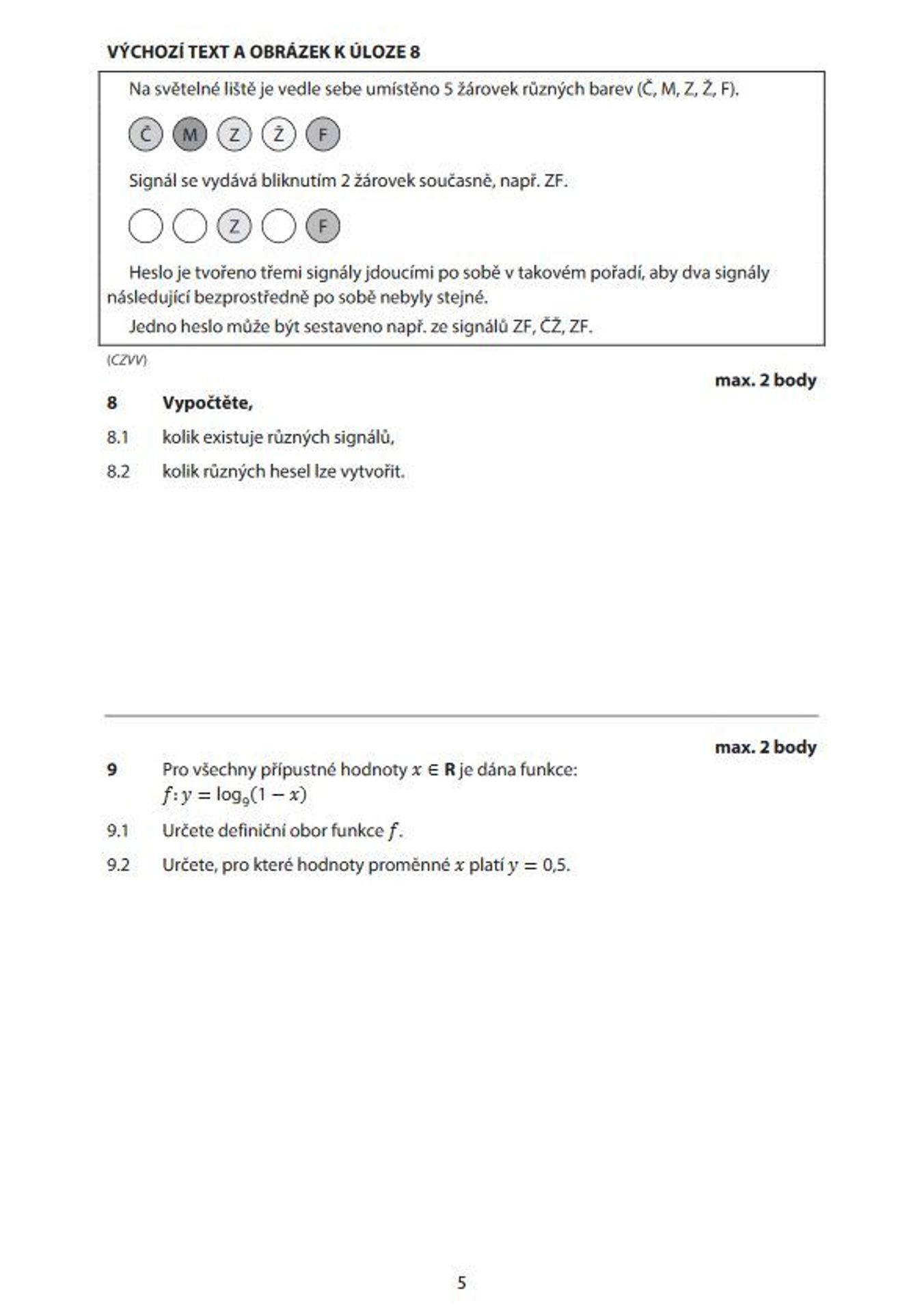 VÝCHOZÍ TEXT A OBRÁZEK K ÚLOZE 8

Na světelné liště je vedle sebe umístěno 5 žárovek různých barev (Č, M, Z, Ž, F).

Č M Z Ž F

Signál se vydává bliknutím 2 žárovek současně, např. ZF.

Z F

Heslo je tvořeno třemi signály jdoucími po sobě v takovém pořadí, aby dva signály následující bezprostředně po sobě nebyly stejné.

Jedno heslo může být sestaveno např. ze signálů ZF, ČŽ, ZF.

(CZVV)

max. 2 body

8 Vypočtěte,

8.1 kolik existuje různých signálů,

8.2 kolik různých hesel lze vytvořit.

max. 2 body

9 Pro všechny přípustné hodnoty $x \in \mathbf{R}$ je dána funkce:
$f: y = \log_9(1 - x)$

9.1 Určete definiční obor funkce $f$.

9.2 Určete, pro které hodnoty proměnné $x$ platí $y = 0,5$.

5